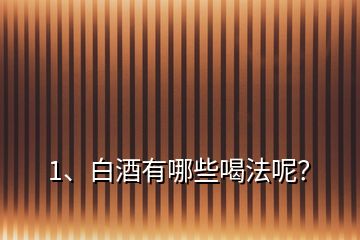 1、白酒有哪些喝法呢?